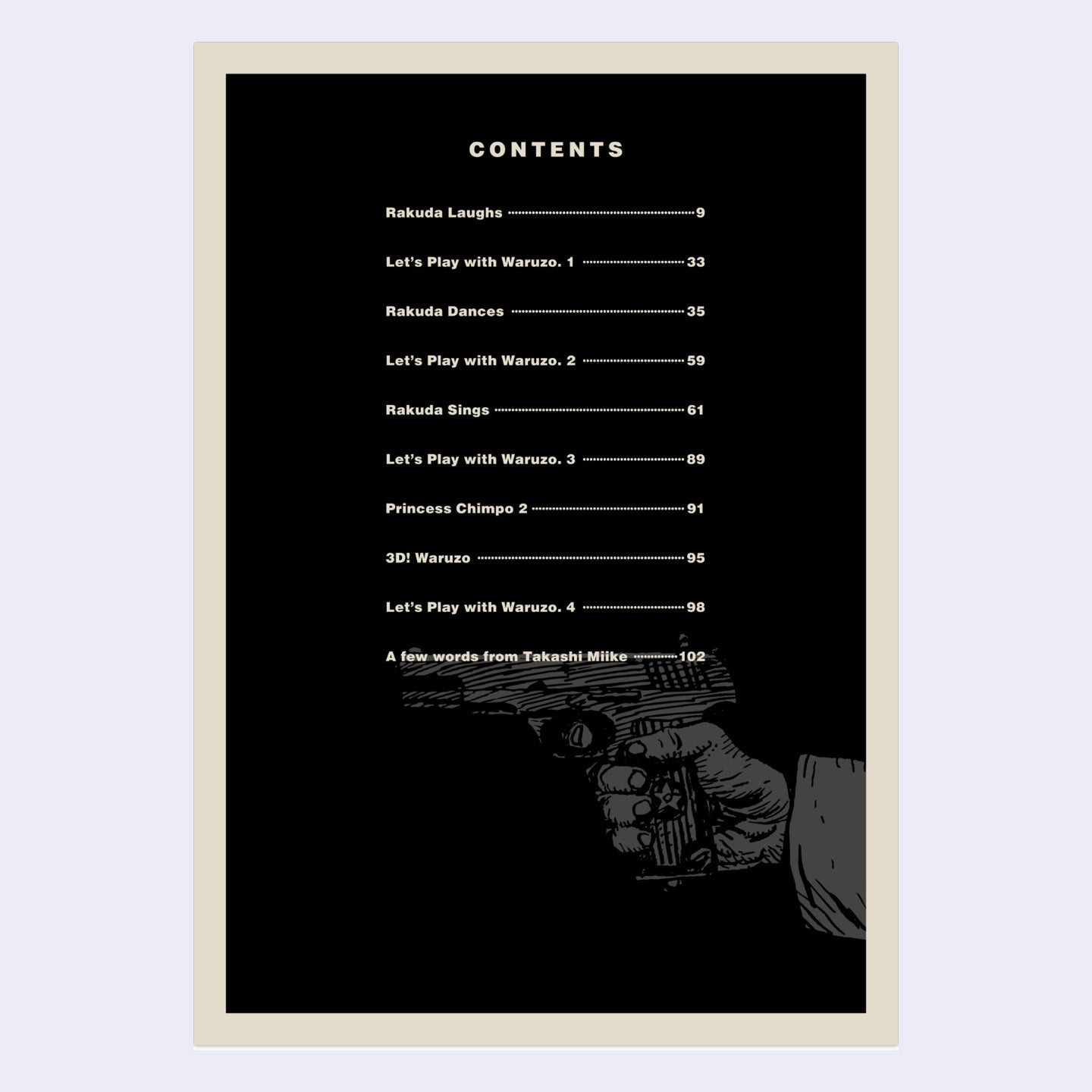 CONTENTS

Rakuda Laughs 9

Let's Play with Waruzo. 1 33

Rakuda Dances 35

Let's Play with Waruzo. 2 59

Rakuda Sings 61

Let's Play with Waruzo. 3 89

Princess Chimpo 2 91

3D! Waruzo 95

Let's Play with Waruzo. 4 98

A few words from Takashi Miike 102